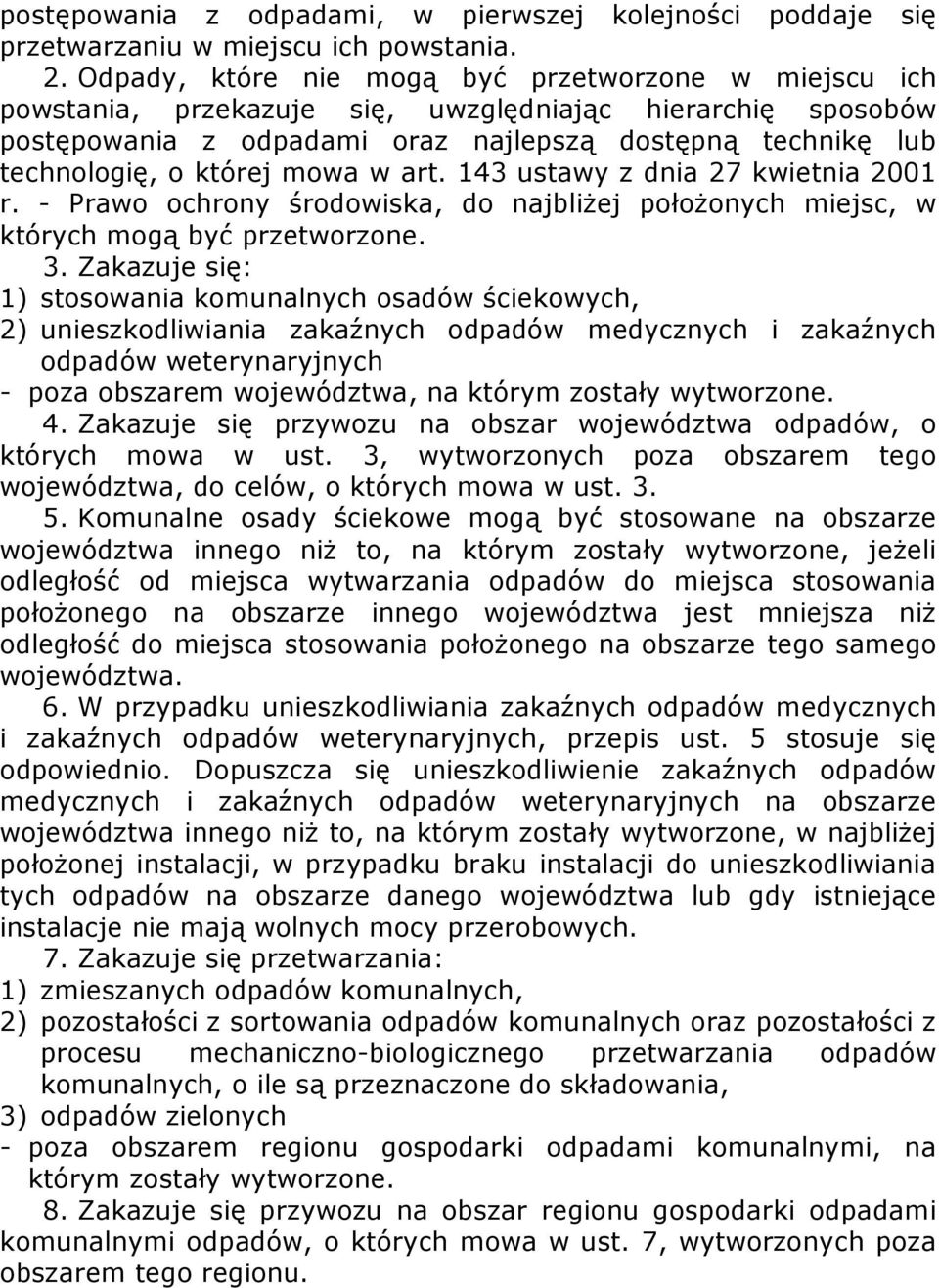 postępowania z odpadami, w pierwszej kolejności poddaje się przetwarzaniu w miejscu ich powstania.

2. Odpady, które nie mogą być przetworzone w miejscu ich powstania, przekazuje się, uwzględniając hierarchię sposobów postępowania z odpadami oraz najlepszą dostępną technikę lub technologię, o której mowa w art. 143 ustawy z dnia 27 kwietnia 2001 r. - Prawo ochrony środowiska, do najbliżej położonych miejsc, w których mogą być przetworzone.

3. Zakazuje się:
1) stosowania komunalnych osadów ściekowych,
2) unieszkodliwiania zakaźnych odpadów medycznych i zakaźnych odpadów weterynaryjnych
- poza obszarem województwa, na którym zostały wytworzone.

4. Zakazuje się przywozu na obszar województwa odpadów, o których mowa w ust. 3, wytworzonych poza obszarem tego województwa, do celów, o których mowa w ust. 3.

5. Komunalne osady ściekowe mogą być stosowane na obszarze województwa innego niż to, na którym zostały wytworzone, jeżeli odległość od miejsca wytwarzania odpadów do miejsca stosowania położonego na obszarze innego województwa jest mniejsza niż odległość do miejsca stosowania położonego na obszarze tego samego województwa.

6. W przypadku unieszkodliwiania zakaźnych odpadów medycznych i zakaźnych odpadów weterynaryjnych, przepis ust. 5 stosuje się odpowiednio. Dopuszcza się unieszkodliwienie zakaźnych odpadów medycznych i zakaźnych odpadów weterynaryjnych na obszarze województwa innego niż to, na którym zostały wytworzone, w najbliżej położonej instalacji, w przypadku braku instalacji do unieszkodliwiania tych odpadów na obszarze danego województwa lub gdy istniejące instalacje nie mają wolnych mocy przerobowych.

7. Zakazuje się przetwarzania:
1) zmieszanych odpadów komunalnych,
2) pozostałości z sortowania odpadów komunalnych oraz pozostałości z procesu mechaniczno-biologicznego przetwarzania odpadów komunalnych, o ile są przeznaczone do składowania,
3) odpadów zielonych
- poza obszarem regionu gospodarki odpadami komunalnymi, na którym zostały wytworzone.

8. Zakazuje się przywozu na obszar regionu gospodarki odpadami komunalnymi odpadów, o których mowa w ust. 7, wytworzonych poza obszarem tego regionu.